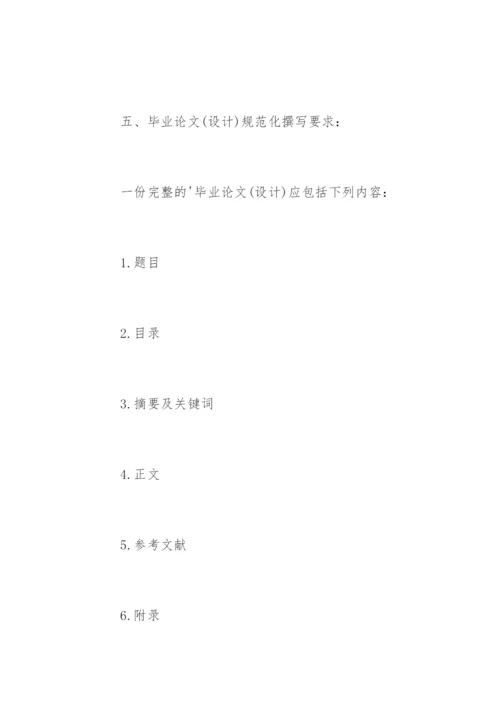 五、毕业论文(设计)规范化撰写要求：

一份完整的'毕业论文(设计)应包括下列内容：

1. 题目

2. 目录

3. 摘要及关键词

4. 正文

5. 参考文献

6. 附录